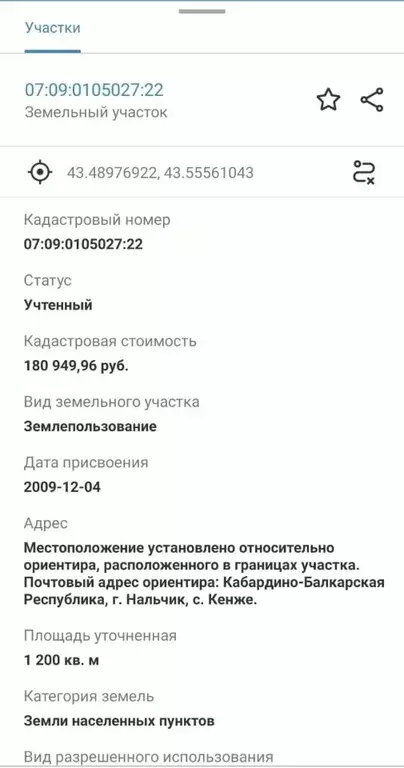 Участки

07:09:0105027:22
Земельный участок

43.48976922, 43.55561043

Кадастровый номер
07:09:0105027:22

Статус
Учтенный

Кадастровая стоимость
180 949,96 руб.

Вид земельного участка
Землепользование

Дата присвоения
2009-12-04

Адрес
Местоположение установлено относительно ориентира, расположенного в границах участка. Почтовый адрес ориентира: Кабардино-Балкарская Республика, г. Нальчик, с. Кенже.

Площадь уточненная
1 200 кв. м

Категория земель
Земли населенных пунктов

Вид разрешенного использования